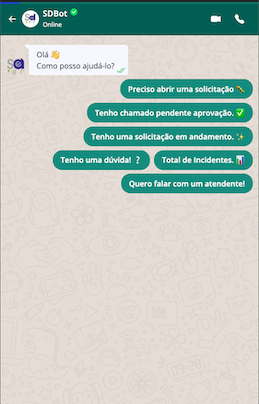 SDBot
Online

Olá 👋
Como posso ajudá-lo?

Preciso abrir uma solicitação ✏️

Tenho chamado pendente aprovação. ✅

Tenho uma solicitação em andamento. ✨

Tenho uma dúvida! ?

Total de Incidentes. 📊

Quero falar com um atendente!